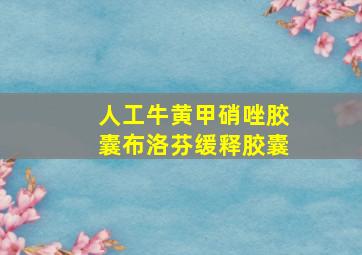 人工牛黄甲硝唑胶囊布洛芬缓释胶囊